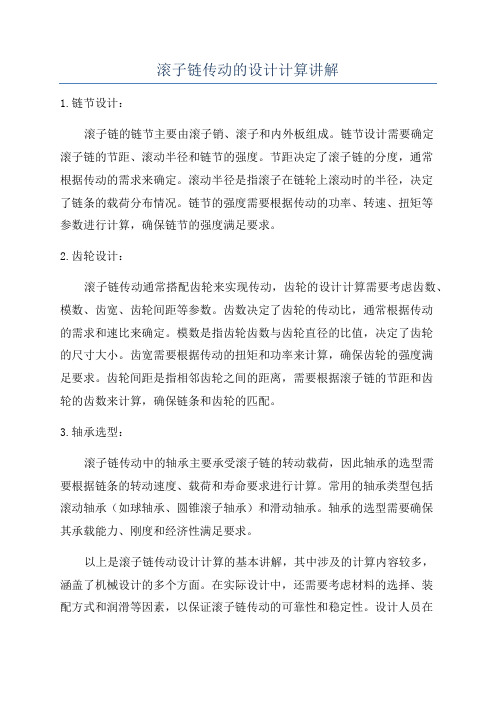 滚子链传动的设计计算讲解

1.链节设计：

滚子链的链节主要由滚子销、滚子和内外板组成。链节设计需要确定滚子链的节距、滚动半径和链节的强度。节距决定了滚子链的分度，通常根据传动的需求来确定。滚动半径是指滚子在链轮上滚动时的半径，决定了链条的载荷分布情况。链节的强度需要根据传动的功率、转速、扭矩等参数进行计算，确保链节的强度满足要求。

2.齿轮设计：

滚子链传动通常搭配齿轮来实现传动，齿轮的设计计算需要考虑齿数、模数、齿宽、齿轮间距等参数。齿数决定了齿轮的传动比，通常根据传动的需求和速比来确定。模数是指齿轮齿数与齿轮直径的比值，决定了齿轮的尺寸大小。齿宽需要根据传动的扭矩和功率来计算，确保齿轮的强度满足要求。齿轮间距是指相邻齿轮之间的距离，需要根据滚子链的节距和齿轮的齿数来计算，确保链条和齿轮的匹配。

3.轴承选型：

滚子链传动中的轴承主要承受滚子链的转动载荷，因此轴承的选型需要根据链条的转动速度、载荷和寿命要求进行计算。常用的轴承类型包括滚动轴承（如球轴承、圆锥滚子轴承）和滑动轴承。轴承的选型需要确保其承载能力、刚度和经济性满足要求。

以上是滚子链传动设计计算的基本讲解，其中涉及的计算内容较多，涵盖了机械设计的多个方面。在实际设计中，还需要考虑材料的选择、装配方式和润滑等因素，以保证滚子链传动的可靠性和稳定性。设计人员在